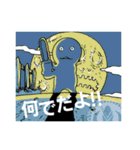 何でだよ!!